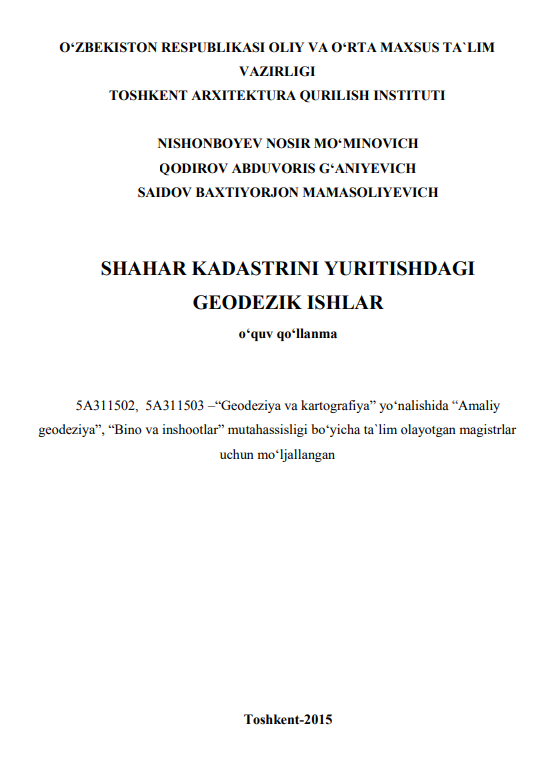 O‘ZBEKISTON RESPUBLIKASI OLIY VA O‘RTA MAXSUS TA`LIM VAZIRLIGI
TOSHKENT ARXITEKTURA QURILISH INSTITUTI

NISHONBOYEV NOSIR MO‘MINOVICH
QODIROV ABDUVORIS G‘ANIYEVICH
SAIDOV BAXTIYORJON MAMASOLIYEVICH

SHAHAR KADASTRINI YURITISHDAGI GEODEZIK ISHLAR

o‘quv qo‘llanma

5A311502, 5A311503 –“Geodeziya va kartografiya” yo‘nalishida “Amaliy geodeziya”, “Bino va inshootlar” mutahassisligi bo‘yicha ta`lim olayotgan magistrlar uchun mo‘ljallangan

Toshkent-2015